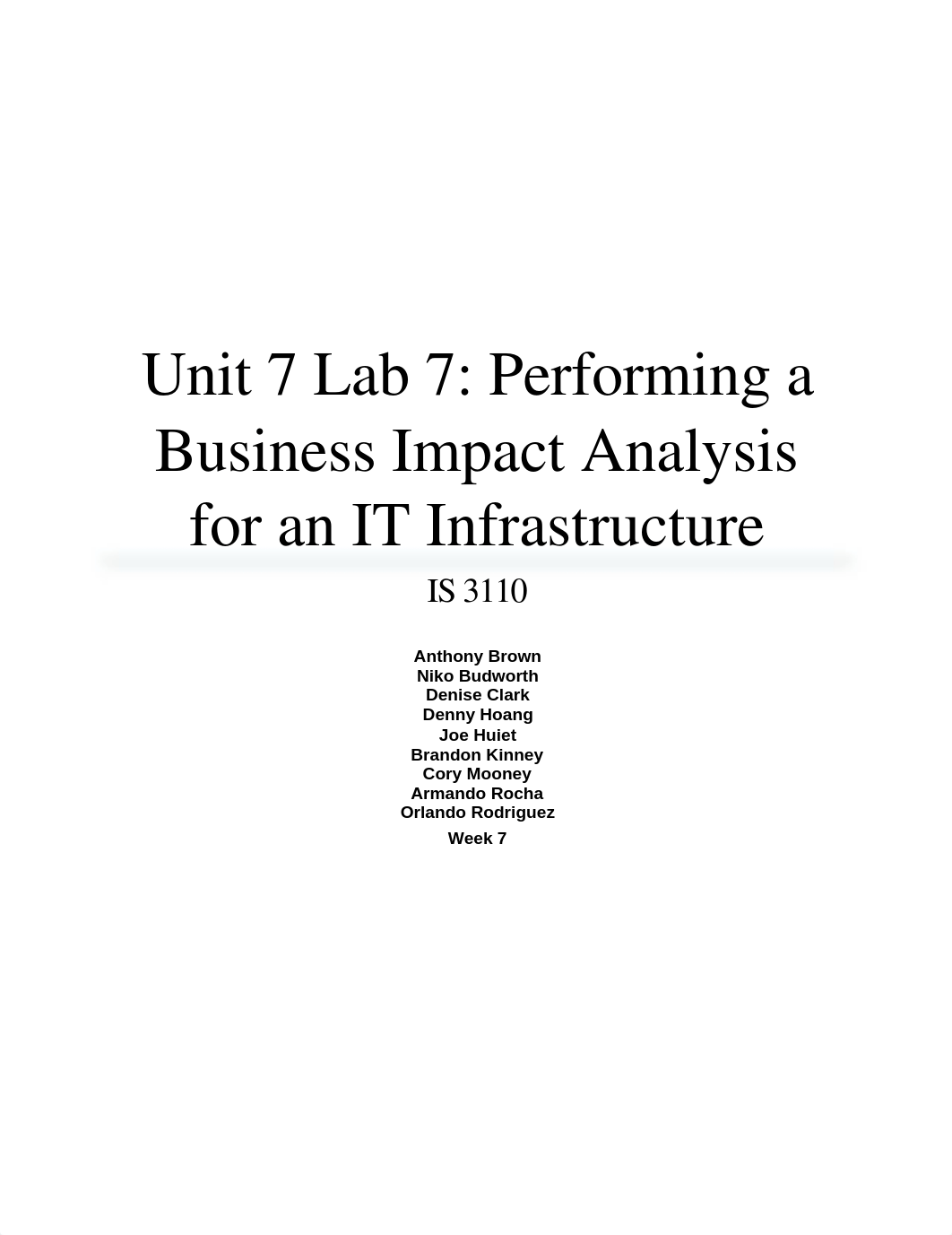 Unit 7 Lab 7: Performing a Business Impact Analysis for an IT Infrastructure

IS 3110

Anthony Brown
Niko Budworth
Denise Clark
Denny Hoang
Joe Huiet
Brandon Kinney
Cory Mooney
Armando Rocha
Orlando Rodriguez

Week 7